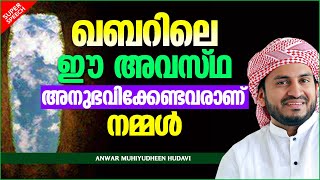 SUPER SPEECH

ഖബറിലെ
ഈ അവസ്ഥ
അനുഭവിക്കേണ്ടവരാണ്
നമ്മൾ

ANWAR MUHIYUDHEEN HUDAVI